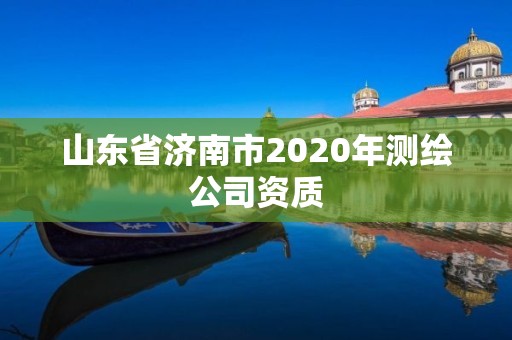 山东省济南市2020年测绘公司资质